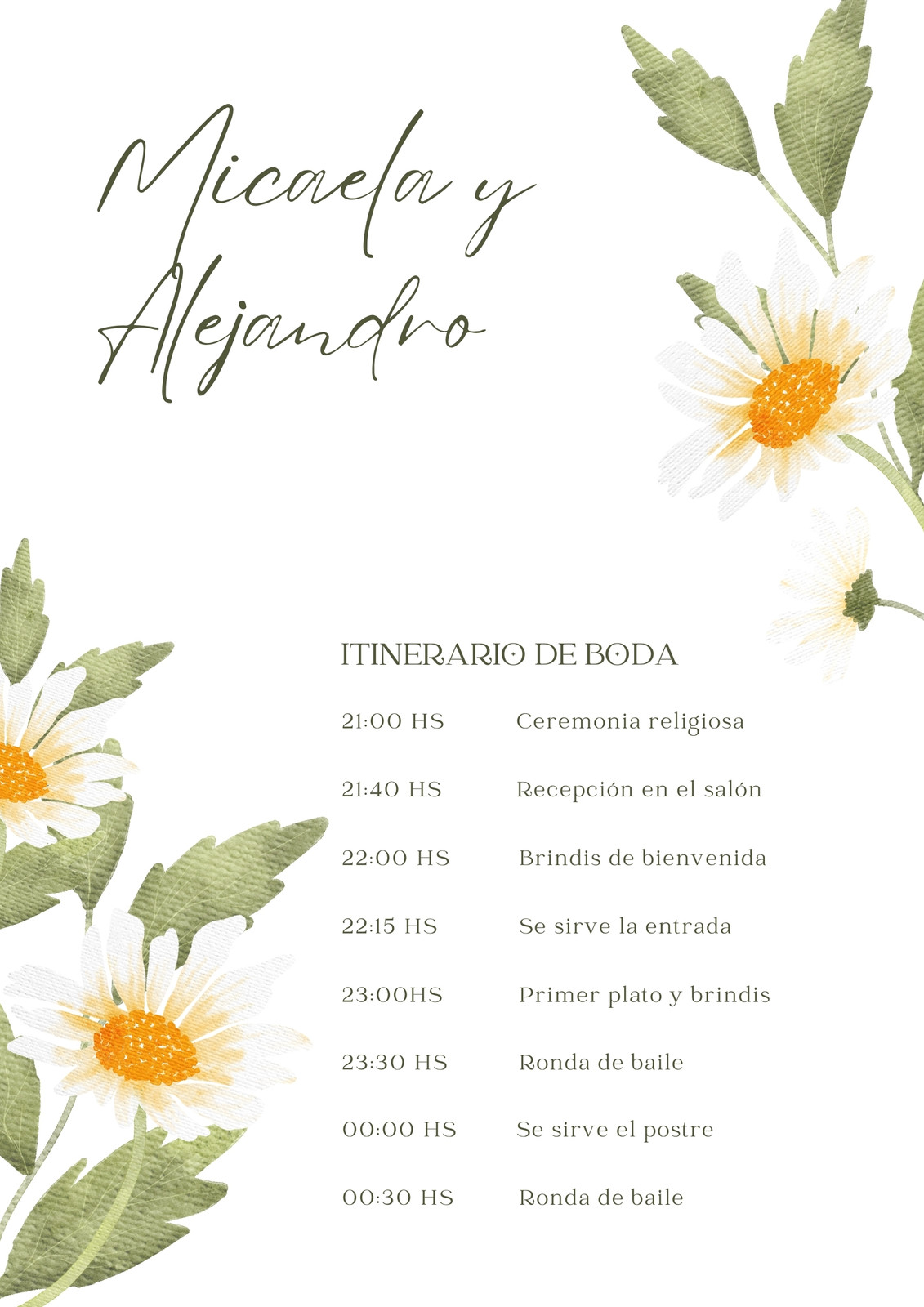 Micaela y
Alejandro

ITINERARIO DE BODA

21:00 HS Ceremonia religiosa

21:40 HS Recepción en el salón

22:00 HS Brindis de bienvenida

22:15 HS Se sirve la entrada

23:00HS Primer plato y brindis

23:30 HS Ronda de baile

00:00 HS Se sirve el postre

00:30 HS Ronda de baile